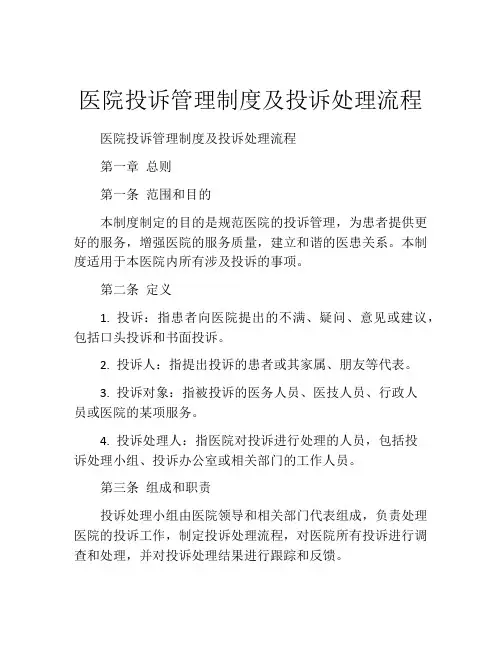 医院投诉管理制度及投诉处理流程

医院投诉管理制度及投诉处理流程

第一章 总则

第一条 范围和目的

本制度制定的目的是规范医院的投诉管理，为患者提供更好的服务，增强医院的服务质量，建立和谐的医患关系。本制度适用于本医院内所有涉及投诉的事项。

第二条 定义

1. 投诉：指患者向医院提出的不满、疑问、意见或建议，包括口头投诉和书面投诉。

2. 投诉人：指提出投诉的患者或其家属、朋友等代表。

3. 投诉对象：指被投诉的医务人员、医技人员、行政人员或医院的某项服务。

4. 投诉处理人：指医院对投诉进行处理的人员，包括投诉处理小组、投诉办公室或相关部门的工作人员。

第三条 组成和职责

投诉处理小组由医院领导和相关部门代表组成，负责处理医院的投诉工作，制定投诉处理流程，对医院所有投诉进行调查和处理，并对投诉处理结果进行跟踪和反馈。